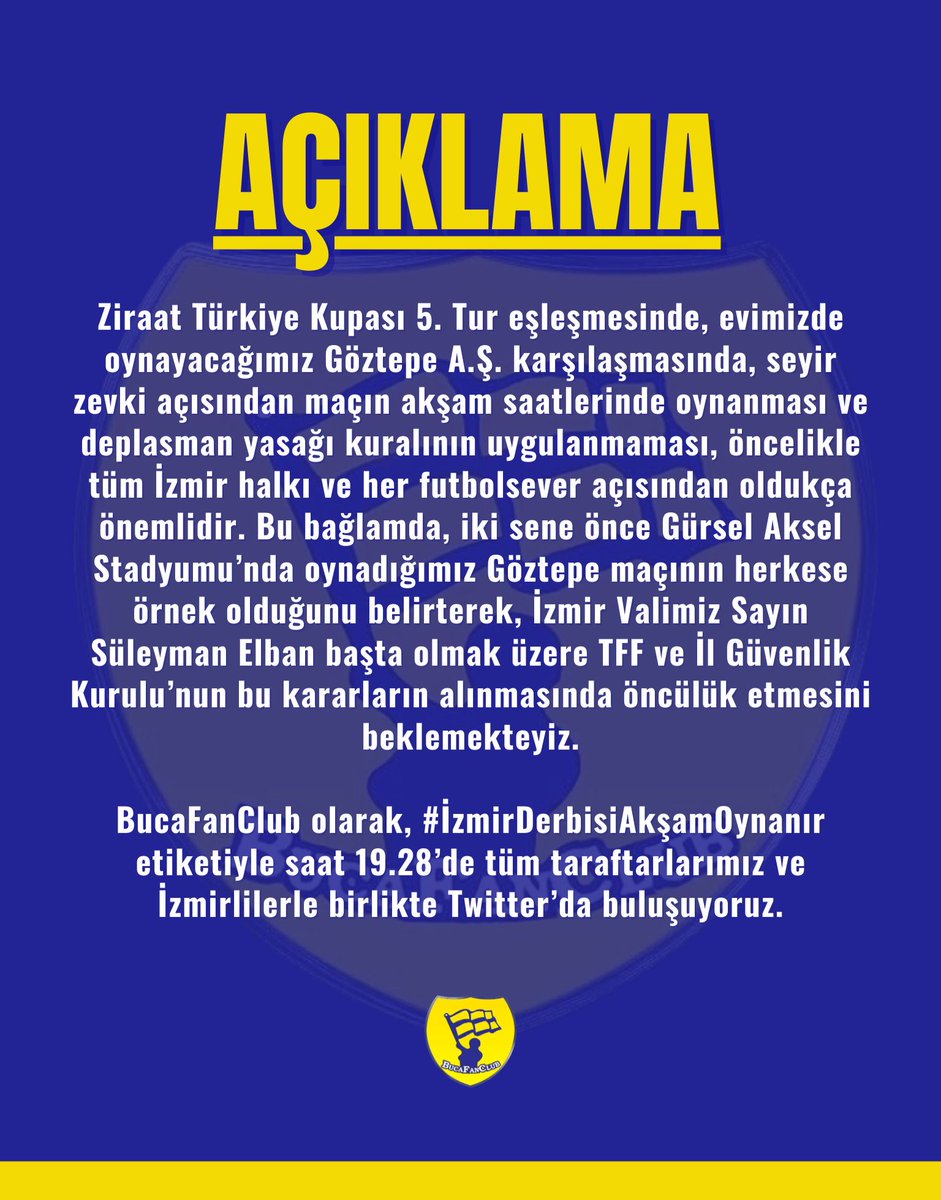 AÇIKLAMA

Ziraat Türkiye Kupası 5. Tur eşleşmesinde, evimizde oynayacağımız Göztepe A.Ş. karşılaşmasında, seyir zevki açısından maçın akşam saatlerinde oynanması ve deplasman yasağı kuralının uygulanmaması, öncelikle tüm İzmir halkı ve her futbolsever açısından oldukça önemlidir. Bu bağlamda, iki sene önce Gürsel Aksel Stadyumu'nda oynadığımız Göztepe maçının herkese örnek olduğunu belirterek, İzmir Valimiz Sayın Süleyman Elban başta olmak üzere TFF ve İl Güvenlik Kurulu'nun bu kararların alınmasında öncülük etmesini beklemekteyiz.

BucaFanClub olarak, #İzmirDerbisiAkşamOynanır etiketiyle saat 19.28'de tüm taraftarlarımız ve İzmirlilerle birlikte Twitter'da buluşuyoruz.

BucaFanClub